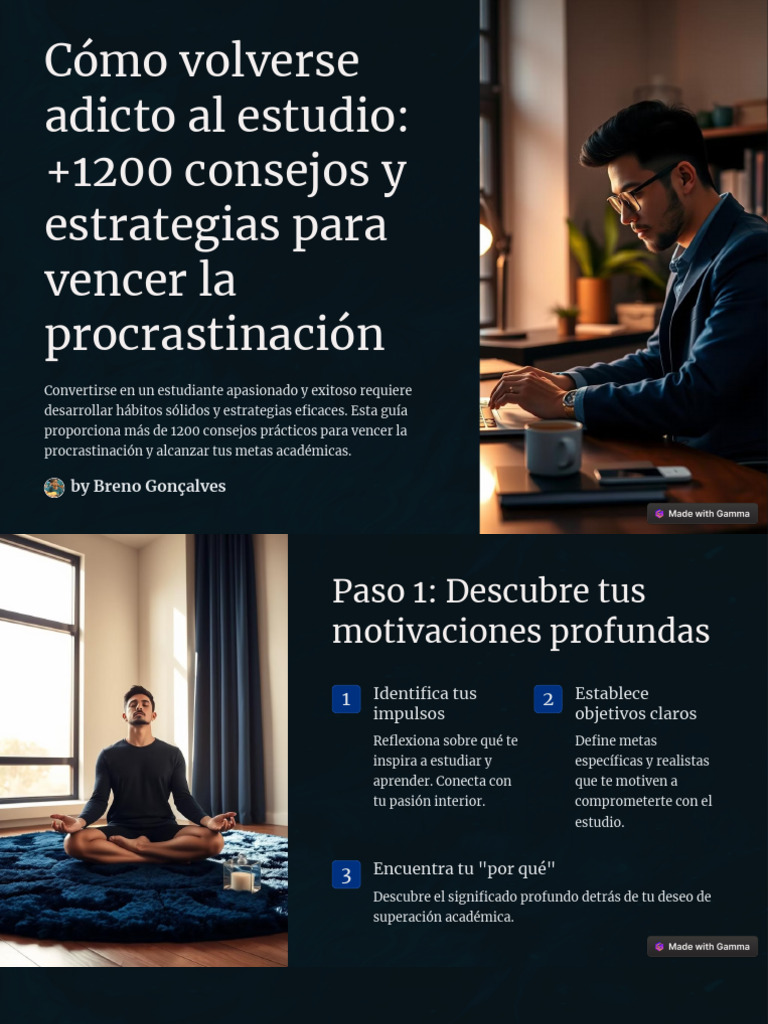 Cómo volverse adicto al estudio: +1200 consejos y estrategias para vencer la procrastinación

Convertirse en un estudiante apasionado y exitoso requiere desarrollar hábitos sólidos y estrategias eficaces. Esta guía proporciona más de 1200 consejos prácticos para vencer la procrastinación y alcanzar tus metas académicas.

by Breno Gonçalves

Made with Gamma

Paso 1: Descubre tus motivaciones profundas

1 Identifica tus impulsos

Reflexiona sobre qué te inspira a estudiar y aprender. Conecta con tu pasión interior.

2 Establece objetivos claros

Define metas específicas y realistas que te motiven a comprometerte con el estudio.

3 Encuentra tu "por qué"

Descubre el significado profundo detrás de tu deseo de superación académica.

Made with Gamma